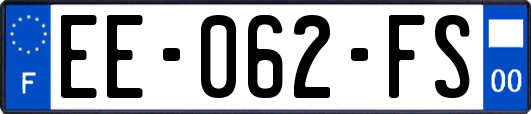 F
EE-062-FS
00